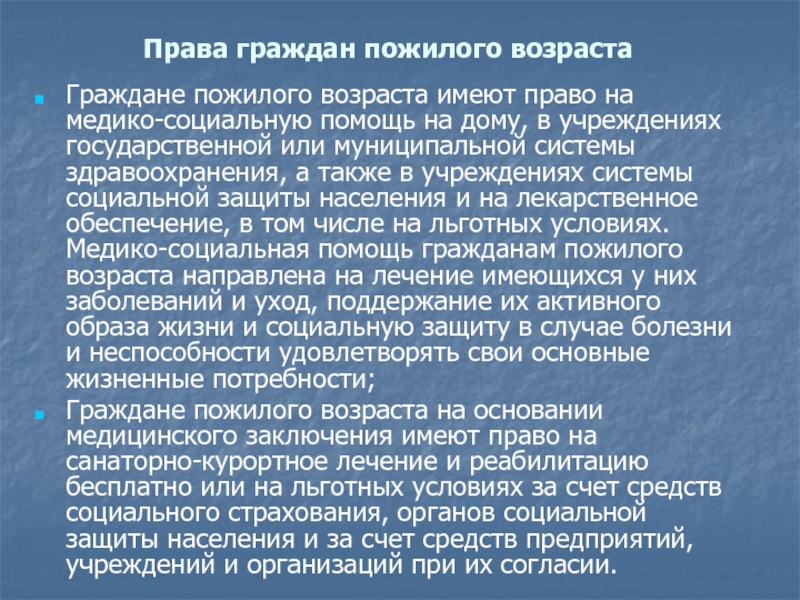 Права граждан пожилого возраста

Граждане пожилого возраста имеют право на медико-социальную помощь на дому, в учреждениях государственной или муниципальной системы здравоохранения, а также в учреждениях системы социальной защиты населения и на лекарственное обеспечение, в том числе на льготных условиях. Медико-социальная помощь гражданам пожилого возраста направлена на лечение имеющихся у них заболеваний и уход, поддержание их активного образа жизни и социальную защиту в случае болезни и неспособности удовлетворять свои основные жизненные потребности;

Граждане пожилого возраста на основании медицинского заключения имеют право на санаторно-курортное лечение и реабилитацию бесплатно или на льготных условиях за счет средств социального страхования, органов социальной защиты населения и за счет средств предприятий, учреждений и организаций при их согласии.